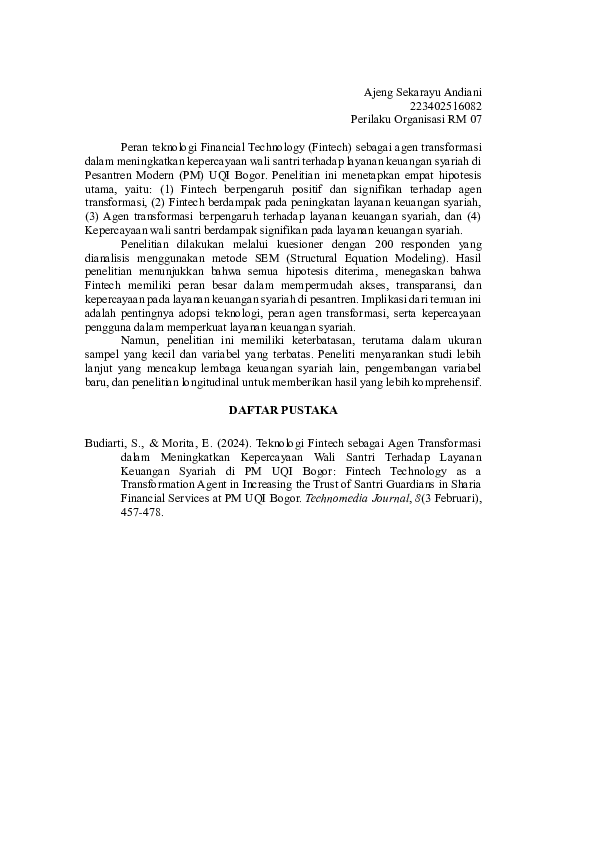 Ajeng Sekarayu Andiani
223402516082
Perilaku Organisasi RM 07

Peran teknologi Financial Technology (Fintech) sebagai agen transformasi dalam meningkatkan kepercayaan wali santri terhadap layanan keuangan syariah di Pesantren Modern (PM) UQI Bogor. Penelitian ini menetapkan empat hipotesis utama, yaitu: (1) Fintech berpengaruh positif dan signifikan terhadap agen transformasi, (2) Fintech berdampak pada peningkatan layanan keuangan syariah, (3) Agen transformasi berpengaruh terhadap layanan keuangan syariah, dan (4) Kepercayaan wali santri berdampak signifikan pada layanan keuangan syariah.

Penelitian dilakukan melalui kuesioner dengan 200 responden yang dianalisis menggunakan metode SEM (Structural Equation Modeling). Hasil penelitian menunjukkan bahwa semua hipotesis diterima, menegaskan bahwa Fintech memiliki peran besar dalam mempermudah akses, transparansi, dan kepercayaan pada layanan keuangan syariah di pesantren. Implikasi dari temuan ini adalah pentingnya adopsi teknologi, peran agen transformasi, serta kepercayaan pengguna dalam memperkuat layanan keuangan syariah.

Namun, penelitian ini memiliki keterbatasan, terutama dalam ukuran sampel yang kecil dan variabel yang terbatas. Peneliti menyarankan studi lebih lanjut yang mencakup lembaga keuangan syariah lain, pengembangan variabel baru, dan penelitian longitudinal untuk memberikan hasil yang lebih komprehensif.

DAFTAR PUSTAKA

Budiarti, S., & Morita, E. (2024). Teknologi Fintech sebagai Agen Transformasi dalam Meningkatkan Kepercayaan Wali Santri Terhadap Layanan Keuangan Syariah di PM UQI Bogor: Fintech Technology as a Transformation Agent in Increasing the Trust of Santri Guardians in Sharia Financial Services at PM UQI Bogor. Technomedia Journal, 8(3 Februari), 457-478.